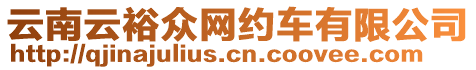 云南云裕众网约车有限公司
http://qjinajulius.cn.coovee.com